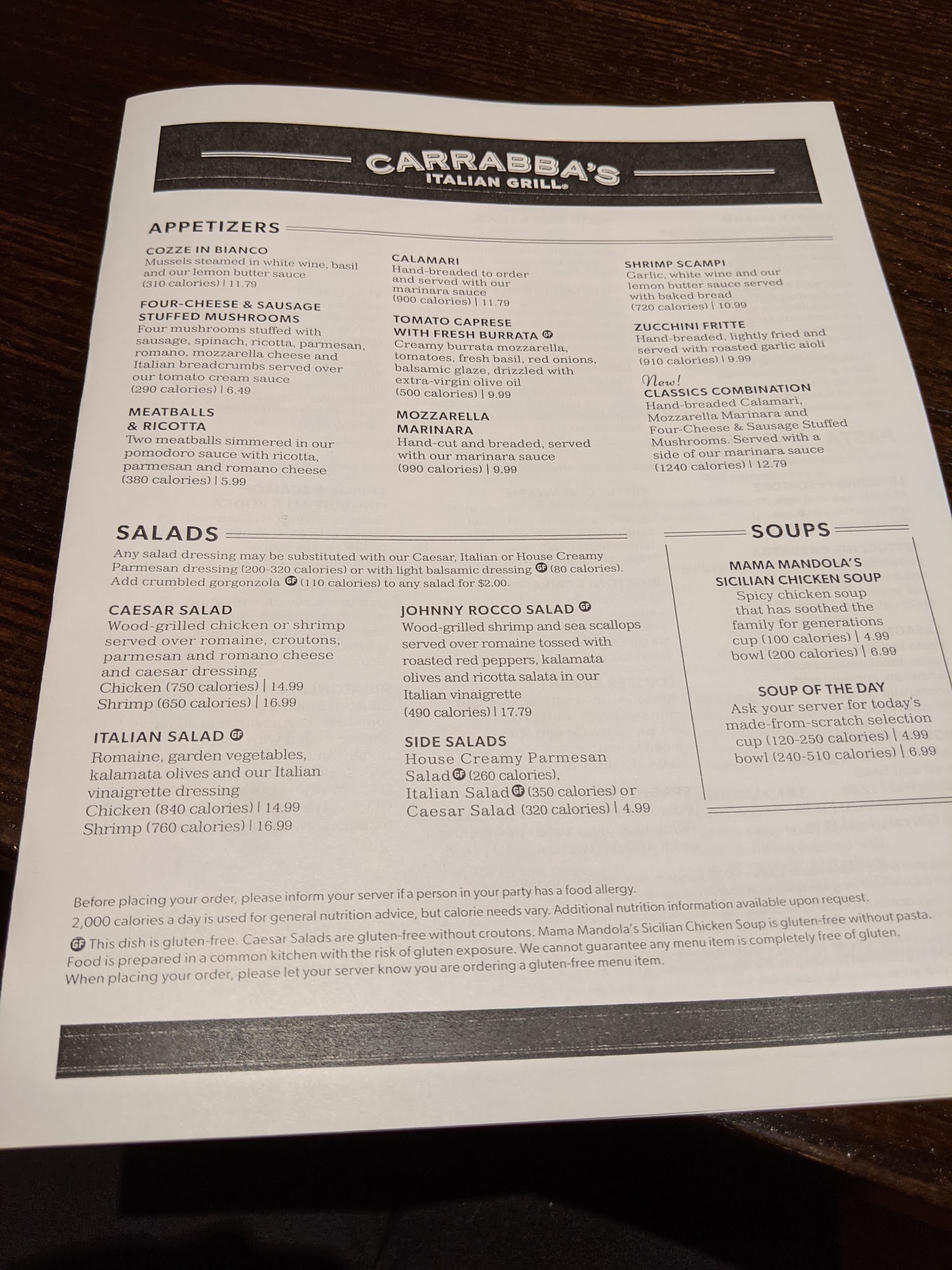 CARRABBA'S ITALIAN GRILL®

APPETIZERS

COZZE IN BIANCO
Mussels steamed in white wine, basil and our lemon butter sauce
(310 calories) | 11.79

FOUR-CHEESE & SAUSAGE STUFFED MUSHROOMS
Four mushrooms stuffed with sausage, spinach, ricotta, parmesan, romano, mozzarella cheese and Italian breadcrumbs served over our tomato cream sauce
(290 calories) | 6.49

MEATBALLS & RICOTTA
Two meatballs simmered in our pomodoro sauce with ricotta, parmesan and romano cheese
(380 calories) | 5.99

CALAMARI
Hand-breaded to order and served with our marinara sauce
(900 calories) | 11.79

TOMATO CAPRESE WITH FRESH BURRATA GF
Creamy burrata mozzarella, tomatoes, fresh basil, red onions, balsamic glaze, drizzled with extra-virgin olive oil
(500 calories) | 9.99

MOZZARELLA MARINARA
Hand-cut and breaded, served with our marinara sauce
(990 calories) | 9.99

SHRIMP SCAMPI
Garlic, white wine and our lemon butter sauce served with baked bread
(720 calories) | 10.99

ZUCCHINI FRITTE
Hand-breaded, lightly fried and served with roasted garlic aioli
(910 calories) | 9.99

New!
CLASSICS COMBINATION
Hand-breaded Calamari, Mozzarella Marinara and Four-Cheese & Sausage Stuffed Mushrooms. Served with a side of our marinara sauce
(1240 calories) | 12.79

SALADS
Any salad dressing may be substituted with our Caesar, Italian or House Creamy Parmesan dressing (200-320 calories) or with light balsamic dressing GF (80 calories). Add crumbled gorgonzola GF (110 calories) to any salad for $2.00.

CAESAR SALAD
Wood-grilled chicken or shrimp served over romaine, croutons, parmesan and romano cheese and caesar dressing
Chicken (750 calories) | 14.99
Shrimp (650 calories) | 16.99

ITALIAN SALAD GF
Romaine, garden vegetables, kalamata olives and our Italian vinaigrette dressing
Chicken (840 calories) | 14.99
Shrimp (760 calories) | 16.99

JOHNNY ROCCO SALAD GF
Wood-grilled shrimp and sea scallops served over romaine tossed with roasted red peppers, kalamata olives and ricotta salata in our Italian vinaigrette
(490 calories) | 17.79

SIDE SALADS
House Creamy Parmesan Salad GF (260 calories), Italian Salad GF (350 calories) or Caesar Salad (320 calories) | 4.99

SOUPS

MAMA MANDOLA'S SICILIAN CHICKEN SOUP
Spicy chicken soup that has soothed the family for generations
cup (100 calories) | 4.99
bowl (200 calories) | 6.99

SOUP OF THE DAY
Ask your server for today's made-from-scratch selection
cup (120-250 calories) | 4.99
bowl (240-510 calories) | 6.99

Before placing your order, please inform your server if a person in your party has a food allergy.
2,000 calories a day is used for general nutrition advice, but calorie needs vary. Additional nutrition information available upon request.
GF This dish is gluten-free. Caesar Salads are gluten-free without croutons. Mama Mandola's Sicilian Chicken Soup is gluten-free without pasta. Food is prepared in a common kitchen with the risk of gluten exposure. We cannot guarantee any menu item is completely free of gluten. When placing your order, please let your server know you are ordering a gluten-free menu item.